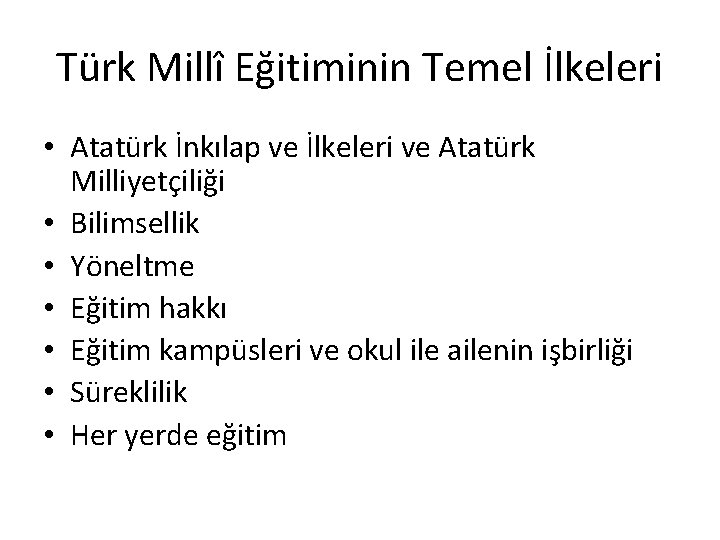 Türk Millî Eğitiminin Temel İlkeleri

• Atatürk İnkılap ve İlkeleri ve Atatürk Milliyetçiliği
• Bilimsellik
• Yöneltme
• Eğitim hakkı
• Eğitim kampüsleri ve okul ile ailenin işbirliği
• Süreklilik
• Her yerde eğitim